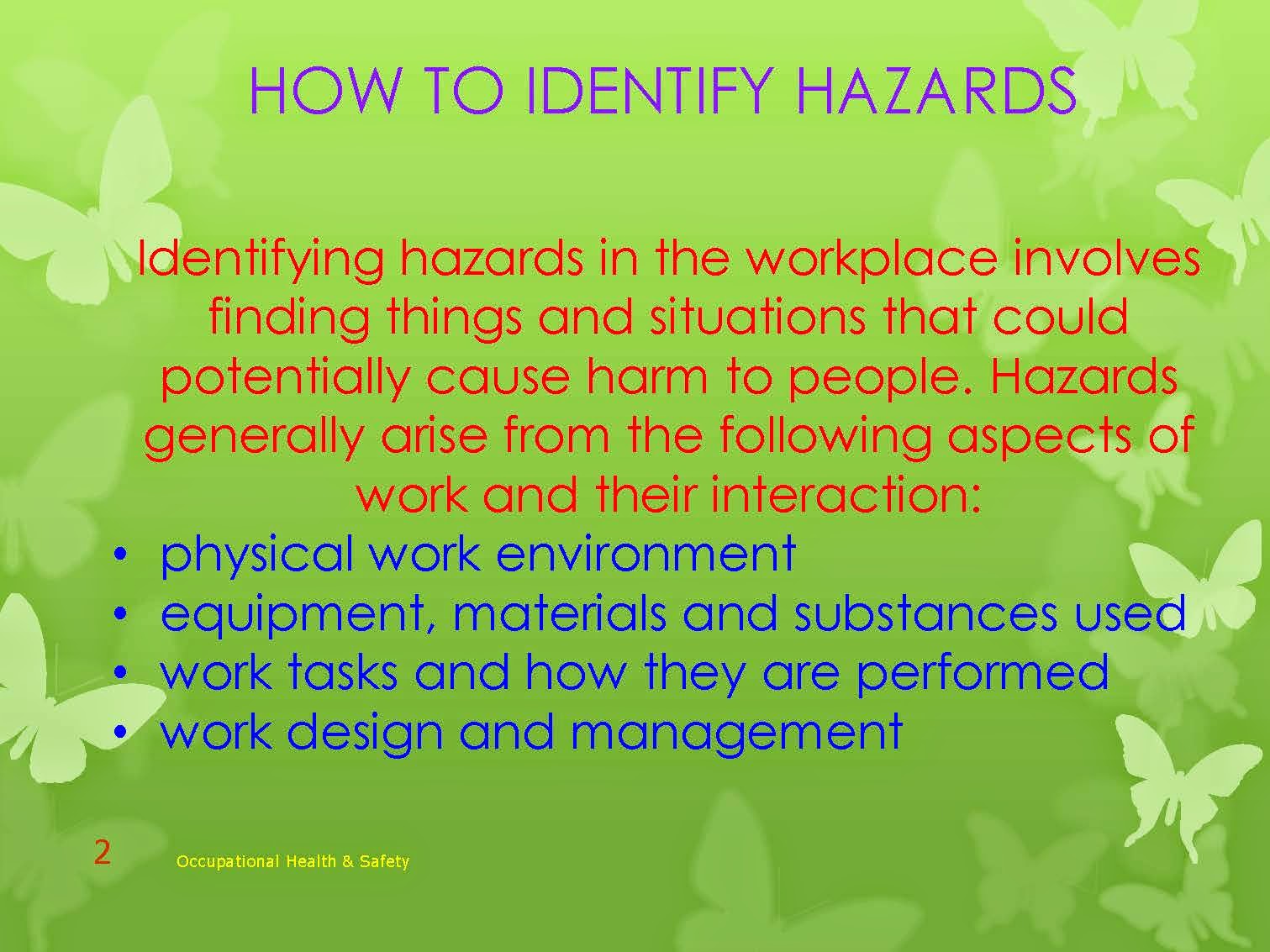 HOW TO IDENTIFY HAZARDS

Identifying hazards in the workplace involves finding things and situations that could potentially cause harm to people. Hazards generally arise from the following aspects of work and their interaction:

• physical work environment
• equipment, materials and substances used
• work tasks and how they are performed
• work design and management

2 Occupational Health & Safety